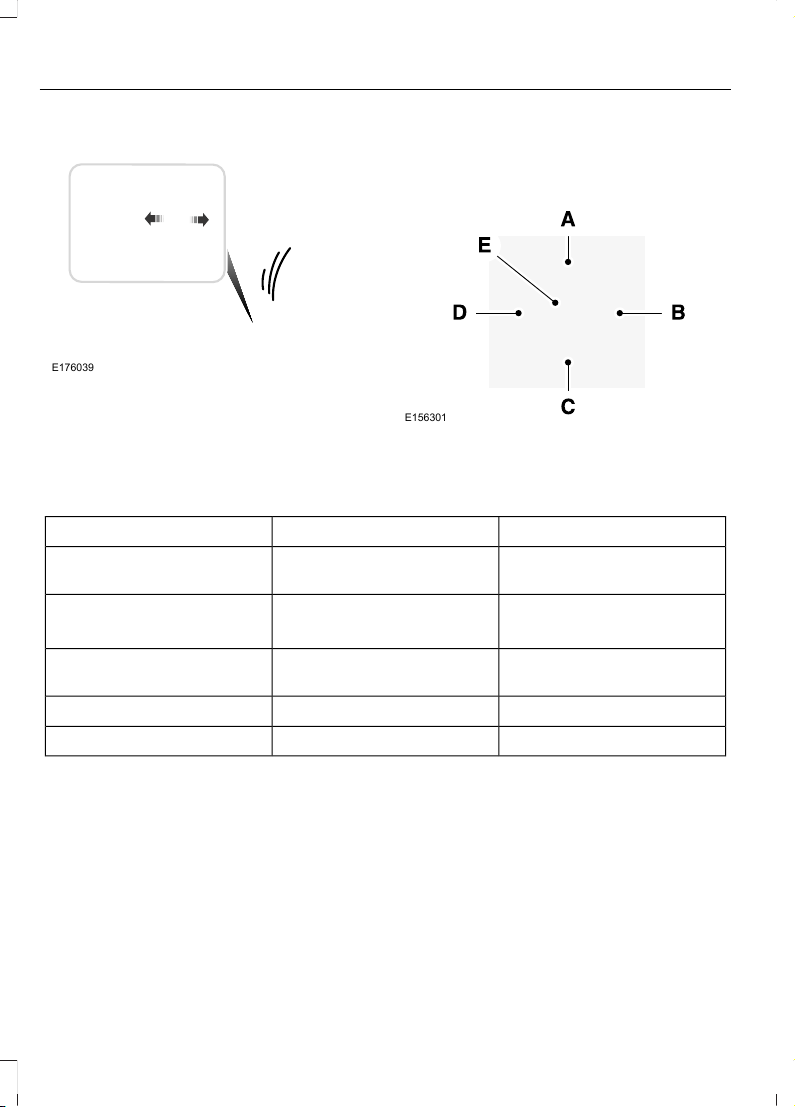 E176039

A

E

D

B

C

E156301